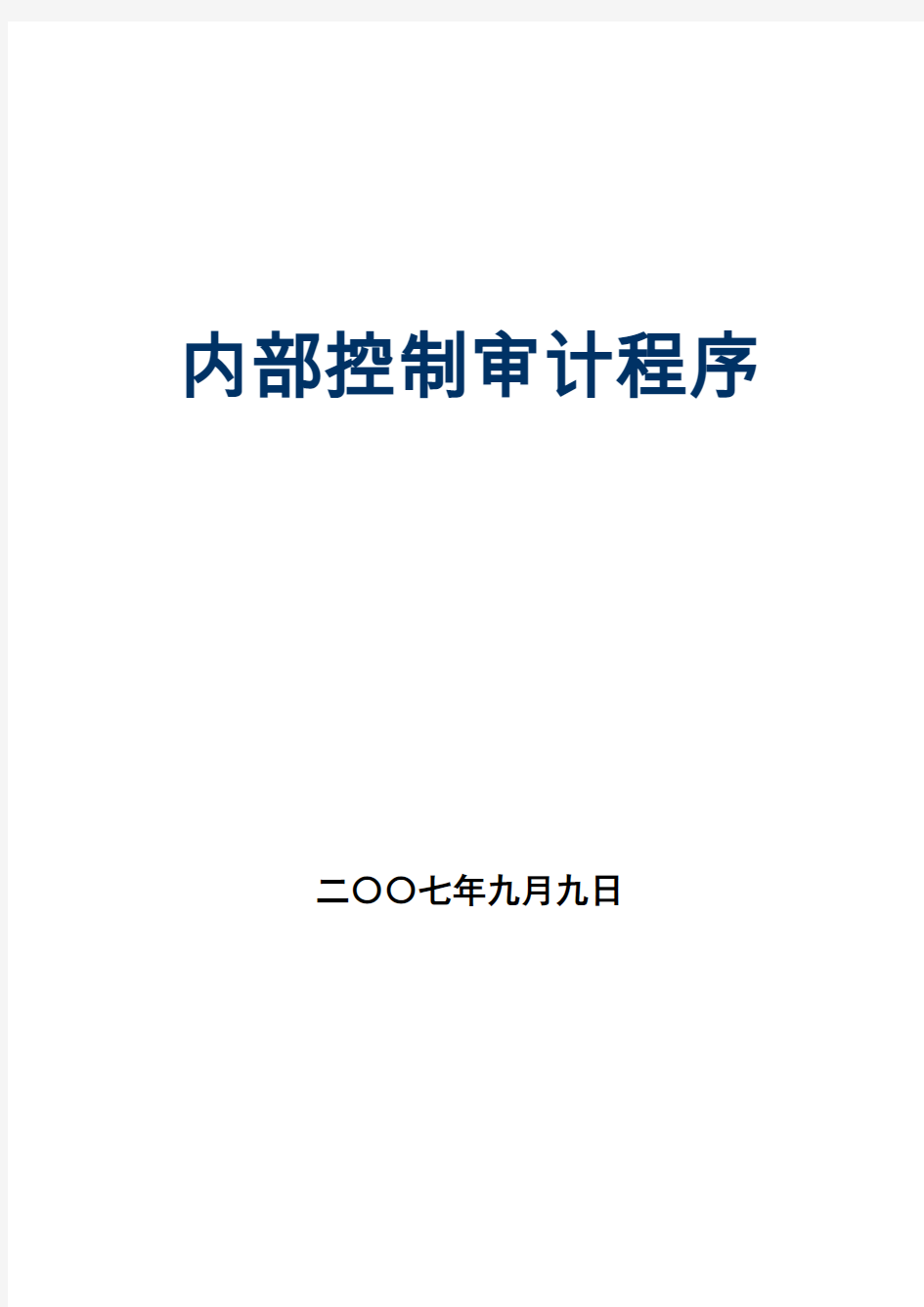 内部控制审计程序

二〇〇七年九月九日